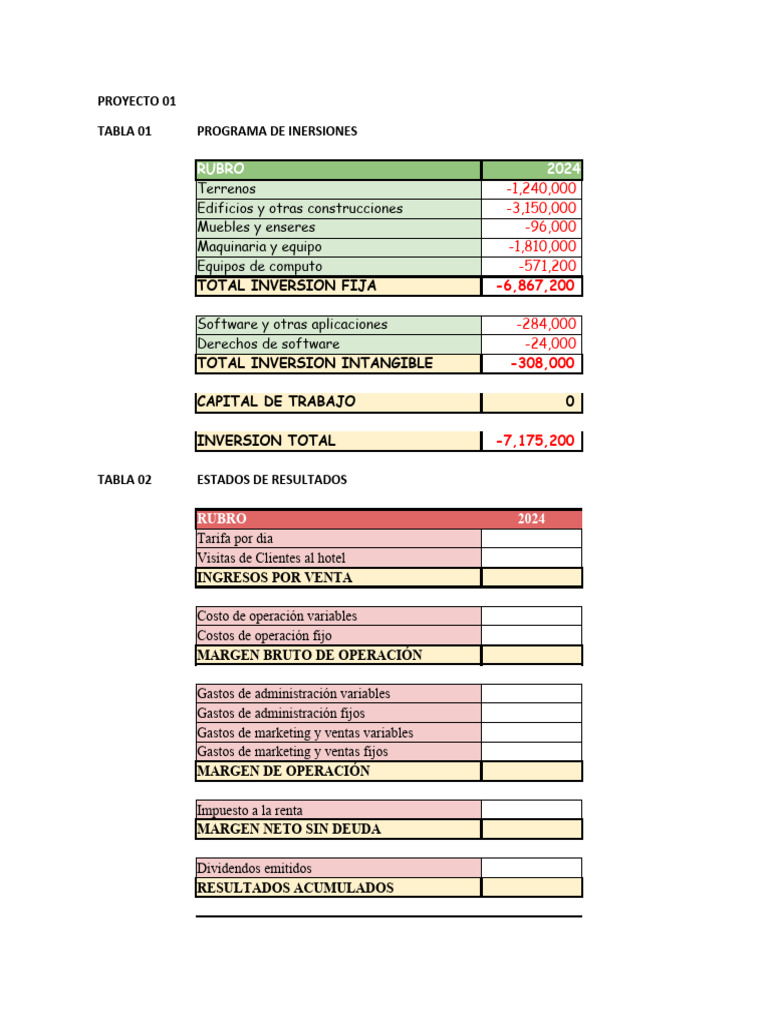 PROYECTO 01

TABLA 01 PROGRAMA DE INERSIONES

| RUBRO | 2024 |
|---|---|
| Terrenos | -1,240,000 |
| Edificios y otras construcciones | -3,150,000 |
| Muebles y enseres | -96,000 |
| Maquinaria y equipo | -1,810,000 |
| Equipos de computo | -571,200 |
| TOTAL INVERSION FIJA | -6,867,200 |

| Software y otras aplicaciones | -284,000 |
|---|---|
| Derechos de software | -24,000 |
| TOTAL INVERSION INTANGIBLE | -308,000 |

| CAPITAL DE TRABAJO | 0 |
|---|---|

| INVERSION TOTAL | -7,175,200 |
|---|---|

TABLA 02 ESTADOS DE RESULTADOS

| RUBRO | 2024 |
|---|---|
| Tarifa por dia | |
| Visitas de Clientes al hotel | |
| INGRESOS POR VENTA | |

| Costo de operación variables | |
|---|---|
| Costos de operación fijo | |
| MARGEN BRUTO DE OPERACIÓN | |

| Gastos de administración variables | |
|---|---|
| Gastos de administración fijos | |
| Gastos de marketing y ventas variables | |
| Gastos de marketing y ventas fijos | |
| MARGEN DE OPERACIÓN | |

| Impuesto a la renta | |
|---|---|
| MARGEN NETO SIN DEUDA | |

| Dividendos emitidos | |
|---|---|
| RESULTADOS ACUMULADOS | |